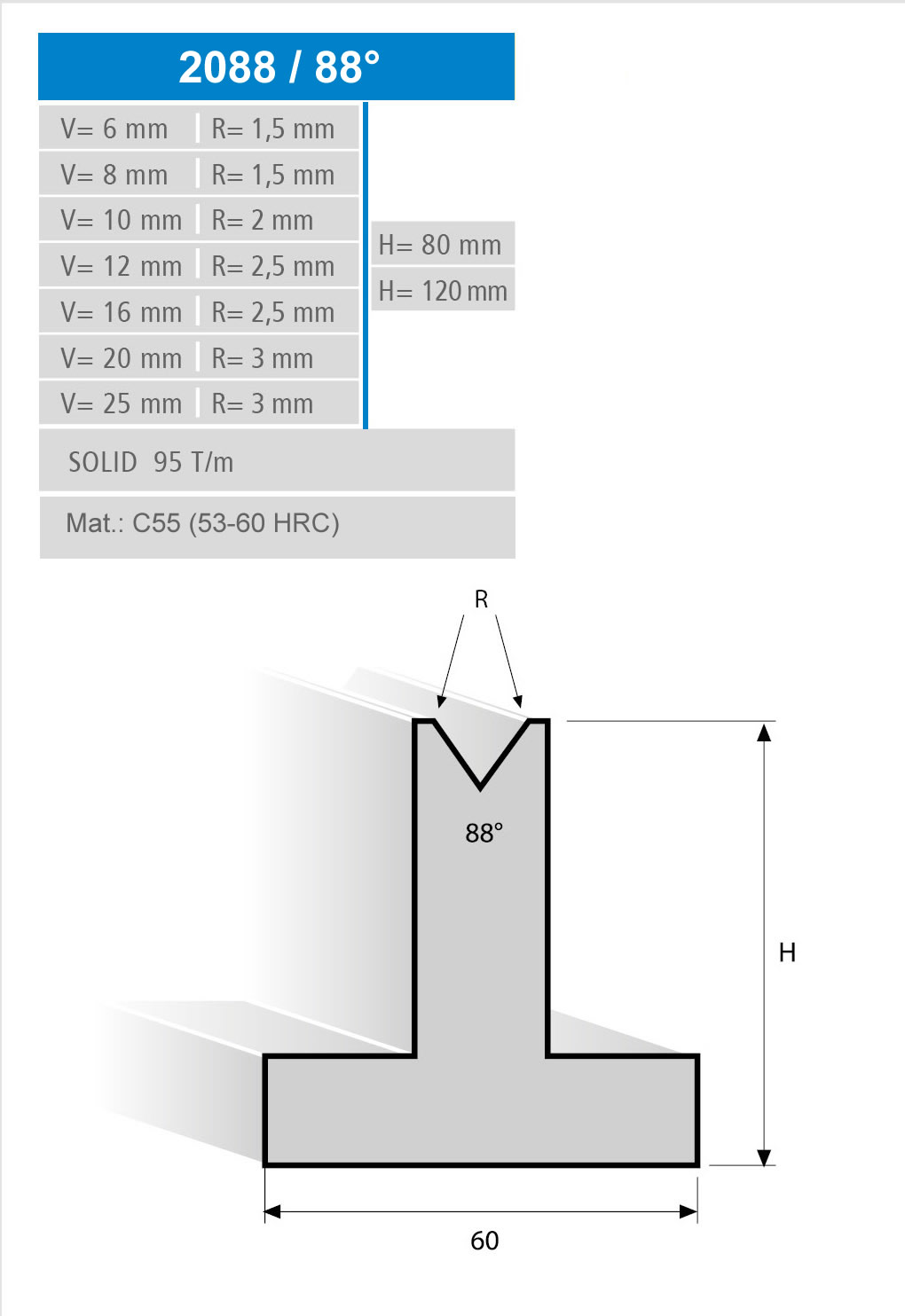 2088 / 88°

| V= 6 mm | R= 1,5 mm |
|---|---|
| V= 8 mm | R= 1,5 mm |
| V= 10 mm | R= 2 mm |
| V= 12 mm | R= 2,5 mm |
| V= 16 mm | R= 2,5 mm |
| V= 20 mm | R= 3 mm |
| V= 25 mm | R= 3 mm |

H= 80 mm
H= 120 mm

SOLID 95 T/m

Mat.: C55 (53-60 HRC)

R

88°

H

60